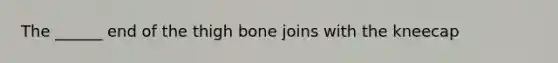 The ______ end of the thigh bone joins with the kneecap